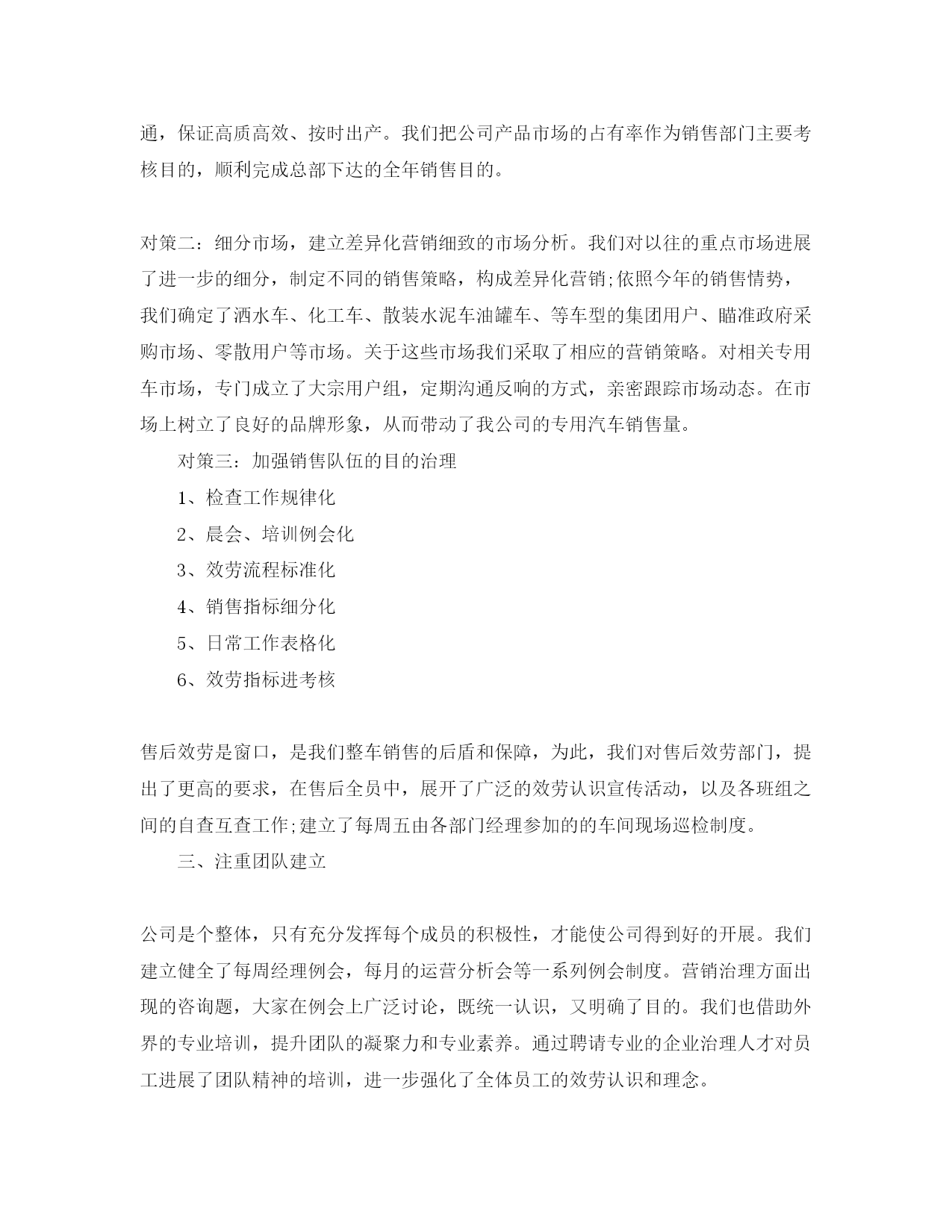 通，保证高质高效、按时出产。我们把公司产品市场的占有率作为销售部门主要考核目的，顺利完成总部下达的全年销售目的。

对策二：细分市场，建立差异化营销细致的市场分析。我们对以往的重点市场进展了进一步的细分，制定不同的销售策略，构成差异化营销;依照今年的销售情势，我们确定了洒水车、化工车、散装水泥车油罐车、等车型的集团用户、瞄准政府采购市场、零散用户等市场。关于这些市场我们采取了相应的营销策略。对相关专用车市场，专门成立了大宗用户组，定期沟通反响的方式，亲密跟踪市场动态。在市场上树立了良好的品牌形象，从而带动了我公司的专用汽车销售量。

对策三：加强销售队伍的目的治理

1、检查工作规律化

2、晨会、培训例会化

3、效劳流程标准化

4、销售指标细分化

5、日常工作表格化

6、效劳指标进考核

售后效劳是窗口，是我们整车销售的后盾和保障，为此，我们对售后效劳部门，提出了更高的要求，在售后全员中，展开了广泛的效劳认识宣传活动，以及各班组之间的自查互查工作;建立了每周五由各部门经理参加的的车间现场巡检制度。

三、注重团队建立

公司是个整体，只有充分发挥每个成员的积极性，才能使公司得到好的开展。我们建立健全了每周经理例会，每月的运营分析会等一系列例会制度。营销治理方面出现的咨询题，大家在例会上广泛讨论，既统一认识，又明确了目的。我们也借助外界的专业培训，提升团队的凝聚力和专业素养。通过聘请专业的企业治理人才对员工进展了团队精神的培训，进一步强化了全体员工的效劳认识和理念。